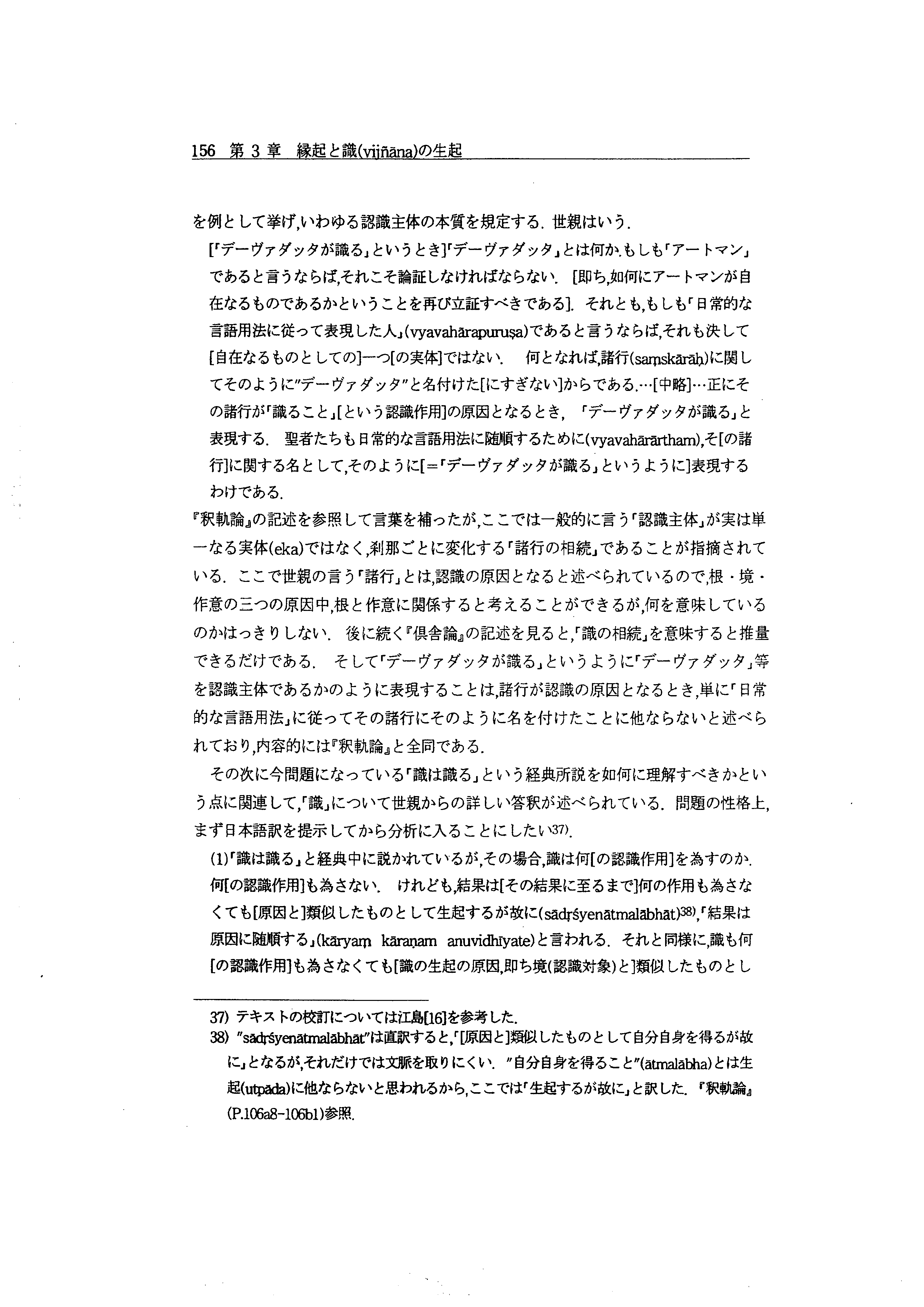 156　第 3 章　縁起と識(vijñāna)の生起

を例として挙げ,いわゆる認識主体の本質を規定する. 世親はいう.

[「デーヴァダッタが識る」というとき]「デーヴァダッタ」とは何か.もしも「アートマン」であると言うならば,それこそ論証しなければならない. [即ち,如何にアートマンが自在なるものであるかということを再び立証すべきである]. それとも,もしも「日常的な言語用法に従って表現した人」(vyavahārapuruṣa)であると言うならば,それも決して[自在なるものとしての]一つ[の実体]ではない. 何となれば,諸行(saṃskārāḥ)に関してそのように"デーヴァダッタ"と名付けた[にすぎない]からである.…[中略]…正にその諸行が「識ること」[という認識作用]の原因となるとき, 「デーヴァダッタが識る」と表現する. 聖者たちも日常的な言語用法に随順するために(vyavahārārtham),そ[の諸行]に関する名として,そのように[=「デーヴァダッタが識る」というように]表現するわけである.

『釈軌論』の記述を参照して言葉を補ったが,ここでは一般的に言う「認識主体」が実は単一なる実体(eka)ではなく,刹那ごとに変化する「諸行の相続」であることが指摘されている. ここで世親の言う「諸行」とは,認識の原因となると述べられているので,根・境・作意の三つの原因中,根と作意に関係すると考えることができるが,何を意味しているのかはっきりしない. 後に続く『倶舎論』の記述を見ると,「識の相続」を意味すると推量できるだけである. そして「デーヴァダッタが識る」というように「デーヴァダッタ」等を認識主体であるかのように表現することは,諸行が認識の原因となるとき,単に「日常的な言語用法」に従ってその諸行にそのように名を付けたことに他ならないと述べられており,内容的には『釈軌論』と全同である.

その次に今問題になっている「識は識る」という経典所説を如何に理解すべきかという点に関連して,「識」について世親からの詳しい答釈が述べられている. 問題の性格上,まず日本語訳を提示してから分析に入ることにしたい37).

(1)「識は識る」と経典中に説かれているが,その場合,識は何[の認識作用]を為すのか. 何[の認識作用]も為さない. けれども,結果は[その結果に至るまで]何の作用も為さなくても[原因と]類似したものとして生起するが故に(sādṛśyenātmalābhāt)38),「結果は原因に随順する」(kāryaṃ kāraṇam anuvidhīyate)と言われる. それと同様に,識も何[の認識作用]も為さなくても[識の生起の原因,即ち境(認識対象)と]類似したものとし

37) テキストの校訂については江島[16]を参考した.
38) "sādṛśyenātmalābhāt"は直訳すると,「[原因と]類似したものとして自分自身を得るが故に」となるが,それだけでは文脈を取りにくい. "自分自身を得ること"(ātmalābha)とは生起(utpāda)に他ならないと思われるから,ここでは「生起するが故に」と訳した. 『釈軌論』(P.106a8-106b1)参照.